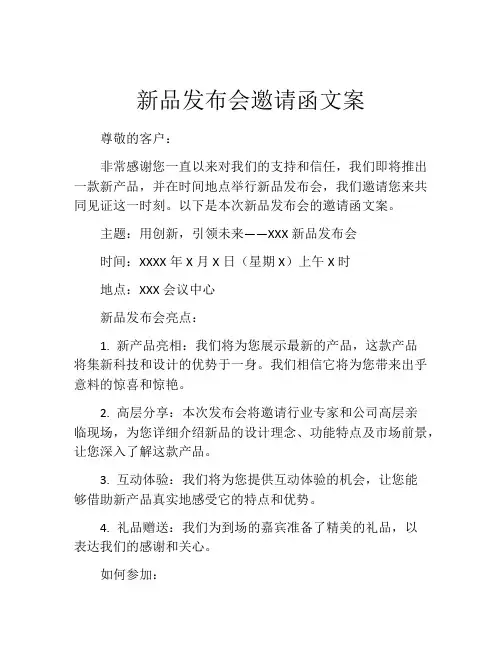 新品发布会邀请函文案

尊敬的客户：

非常感谢您一直以来对我们的支持和信任，我们即将推出一款新产品，并在时间地点举行新品发布会，我们邀请您来共同见证这一时刻。以下是本次新品发布会的邀请函文案。

主题：用创新，引领未来——XXX 新品发布会

时间：XXXX 年 X 月 X 日（星期 X）上午 X 时

地点：XXX 会议中心

新品发布会亮点：

1. 新产品亮相：我们将为您展示最新的产品，这款产品将集新科技和设计的优势于一身。我们相信它将为您带来出乎意料的惊喜和惊艳。

2. 高层分享：本次发布会将邀请行业专家和公司高层亲临现场，为您详细介绍新品的设计理念、功能特点及市场前景，让您深入了解这款产品。

3. 互动体验：我们将为您提供互动体验的机会，让您能够借助新产品真实地感受它的特点和优势。

4. 礼品赠送：我们为到场的嘉宾准备了精美的礼品，以表达我们的感谢和关心。

如何参加：